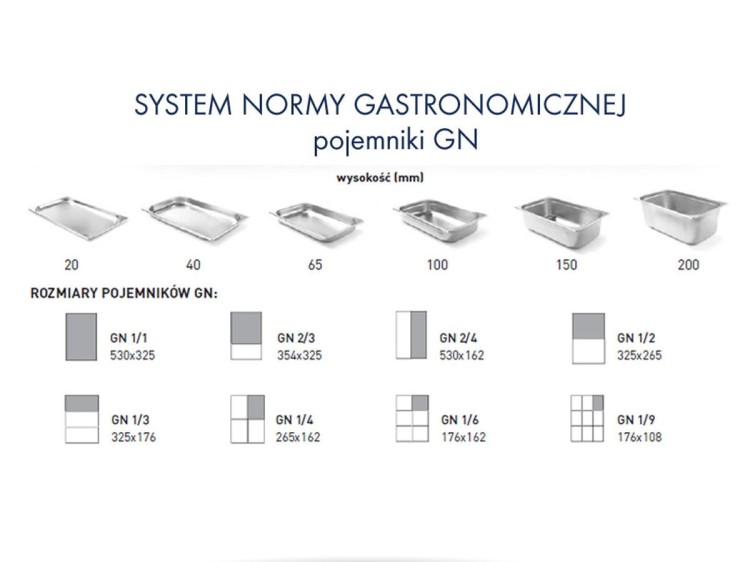 SYSTEM NORMY GASTRONOMICZNEJ
pojemniki GN

wysokość (mm)

20 40 65 100 150 200

ROZMIARY POJEMNIKÓW GN:

GN 1/1
530x325

GN 2/3
354x325

GN 2/4
530x162

GN 1/2
325x265

GN 1/3
325x176

GN 1/4
265x162

GN 1/6
176x162

GN 1/9
176x108